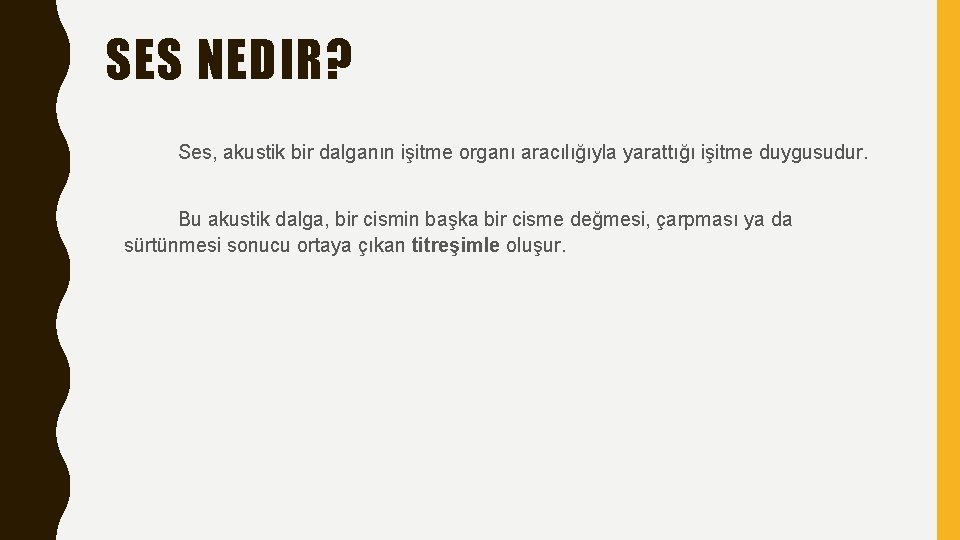 SES NEDIR?

Ses, akustik bir dalganın işitme organı aracılığıyla yarattığı işitme duygusudur.

Bu akustik dalga, bir cismin başka bir cisme değmesi, çarpması ya da sürtünmesi sonucu ortaya çıkan titreşimle oluşur.